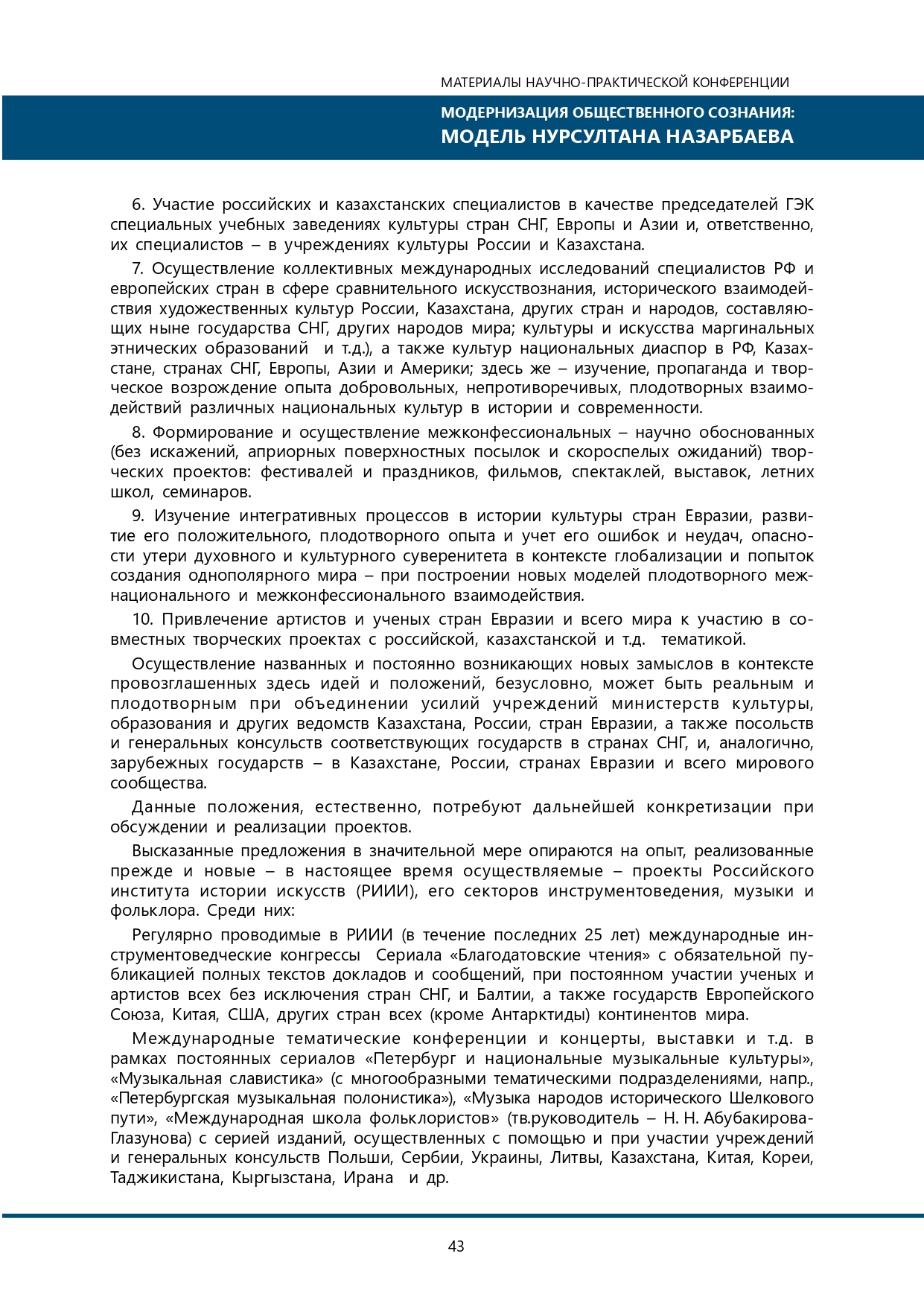 МАТЕРИАЛЫ НАУЧНО-ПРАКТИЧЕСКОЙ КОНФЕРЕНЦИИ

МОДЕРНИЗАЦИЯ ОБЩЕСТВЕННОГО СОЗНАНИЯ:
МОДЕЛЬ НУРСУЛТАНА НАЗАРБАЕВА

6. Участие российских и казахстанских специалистов в качестве председателей ГЭК специальных учебных заведениях культуры стран СНГ, Европы и Азии и, ответственно, их специалистов – в учреждениях культуры России и Казахстана.

7. Осуществление коллективных международных исследований специалистов РФ и европейских стран в сфере сравнительного искусствознания, исторического взаимодействия художественных культур России, Казахстана, других стран и народов, составляющих ныне государства СНГ, других народов мира; культуры и искусства маргинальных этнических образований и т.д.), а также культур национальных диаспор в РФ, Казахстане, странах СНГ, Европы, Азии и Америки; здесь же – изучение, пропаганда и творческое возрождение опыта добровольных, непротиворечивых, плодотворных взаимодействий различных национальных культур в истории и современности.

8. Формирование и осуществление межконфессиональных – научно обоснованных (без искажений, априорных поверхностных посылок и скороспелых ожиданий) творческих проектов: фестивалей и праздников, фильмов, спектаклей, выставок, летних школ, семинаров.

9. Изучение интегративных процессов в истории культуры стран Евразии, развитие его положительного, плодотворного опыта и учет его ошибок и неудач, опасности утери духовного и культурного суверенитета в контексте глобализации и попыток создания однополярного мира – при построении новых моделей плодотворного межнационального и межконфессионального взаимодействия.

10. Привлечение артистов и ученых стран Евразии и всего мира к участию в совместных творческих проектах с российской, казахстанской и т.д. тематикой.

Осуществление названных и постоянно возникающих новых замыслов в контексте провозглашенных здесь идей и положений, безусловно, может быть реальным и плодотворным при объединении усилий учреждений министерств культуры, образования и других ведомств Казахстана, России, стран Евразии, а также посольств и генеральных консульств соответствующих государств в странах СНГ, и, аналогично, зарубежных государств – в Казахстане, России, странах Евразии и всего мирового сообщества.

Данные положения, естественно, потребуют дальнейшей конкретизации при обсуждении и реализации проектов.

Высказанные предложения в значительной мере опираются на опыт, реализованные прежде и новые – в настоящее время осуществляемые – проекты Российского института истории искусств (РИИИ), его секторов инструментоведения, музыки и фольклора. Среди них:

Регулярно проводимые в РИИИ (в течение последних 25 лет) международные инструментоведческие конгрессы Сериала «Благодатовские чтения» с обязательной публикацией полных текстов докладов и сообщений, при постоянном участии ученых и артистов всех без исключения стран СНГ, и Балтии, а также государств Европейского Союза, Китая, США, других стран всех (кроме Антарктиды) континентов мира.

Международные тематические конференции и концерты, выставки и т.д. в рамках постоянных сериалов «Петербург и национальные музыкальные культуры», «Музыкальная славистика» (с многообразными тематическими подразделениями, напр., «Петербургская музыкальная полонистика»), «Музыка народов исторического Шелкового пути», «Международная школа фольклористов» (тв.руководитель – Н. Н. Абубакирова-Глазунова) с серией изданий, осуществленных с помощью и при участии учреждений и генеральных консульств Польши, Сербии, Украины, Литвы, Казахстана, Китая, Кореи, Таджикистана, Кыргызстана, Ирана и др.

43